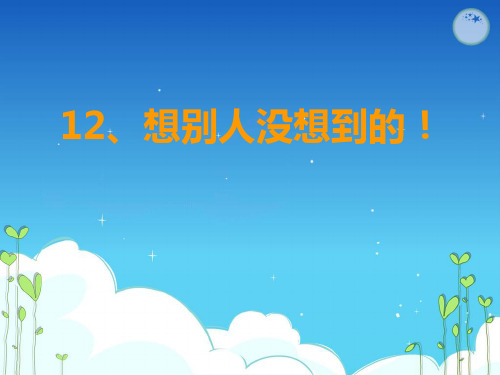 12、想别人没想到的！